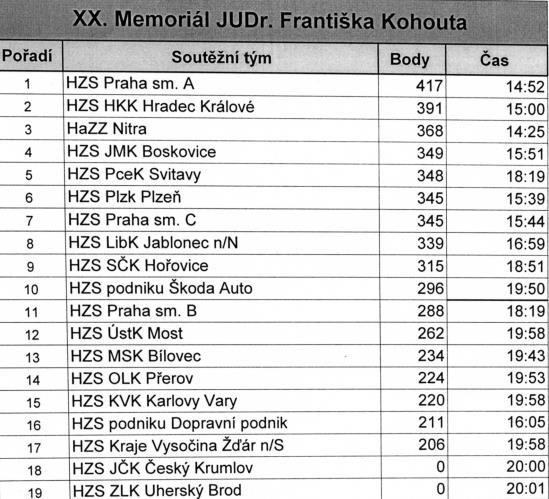 XX. Memoriál JUDr. Františka Kohouta

| Pořadí | Soutěžní tým | Body | Čas |
|---|---|---|---|
| 1 | HZS Praha sm. A | 417 | 14:52 |
| 2 | HZS HKK Hradec Králové | 391 | 15:00 |
| 3 | HaZZ Nitra | 368 | 14:25 |
| 4 | HZS JMK Boskovice | 349 | 15:51 |
| 5 | HZS PceK Svitavy | 348 | 18:19 |
| 6 | HZS Plzk Plzeň | 345 | 15:39 |
| 7 | HZS Praha sm. C | 345 | 15:44 |
| 8 | HZS LibK Jablonec n/N | 339 | 16:59 |
| 9 | HZS SČK Hořovice | 315 | 18:51 |
| 10 | HZS podniku Škoda Auto | 296 | 19:50 |
| 11 | HZS Praha sm. B | 288 | 18:19 |
| 12 | HZS ÚstK Most | 262 | 19:58 |
| 13 | HZS MSK Bílovec | 234 | 19:43 |
| 14 | HZS OLK Přerov | 224 | 19:53 |
| 15 | HZS KVK Karlovy Vary | 220 | 19:58 |
| 16 | HZS podniku Dopravní podnik | 211 | 16:05 |
| 17 | HZS Kraje Vysočina Žďár n/S | 206 | 19:58 |
| 18 | HZS JČK Český Krumlov | 0 | 20:00 |
| 19 | HZS ZLK Uherský Brod | 0 | 20:01 |